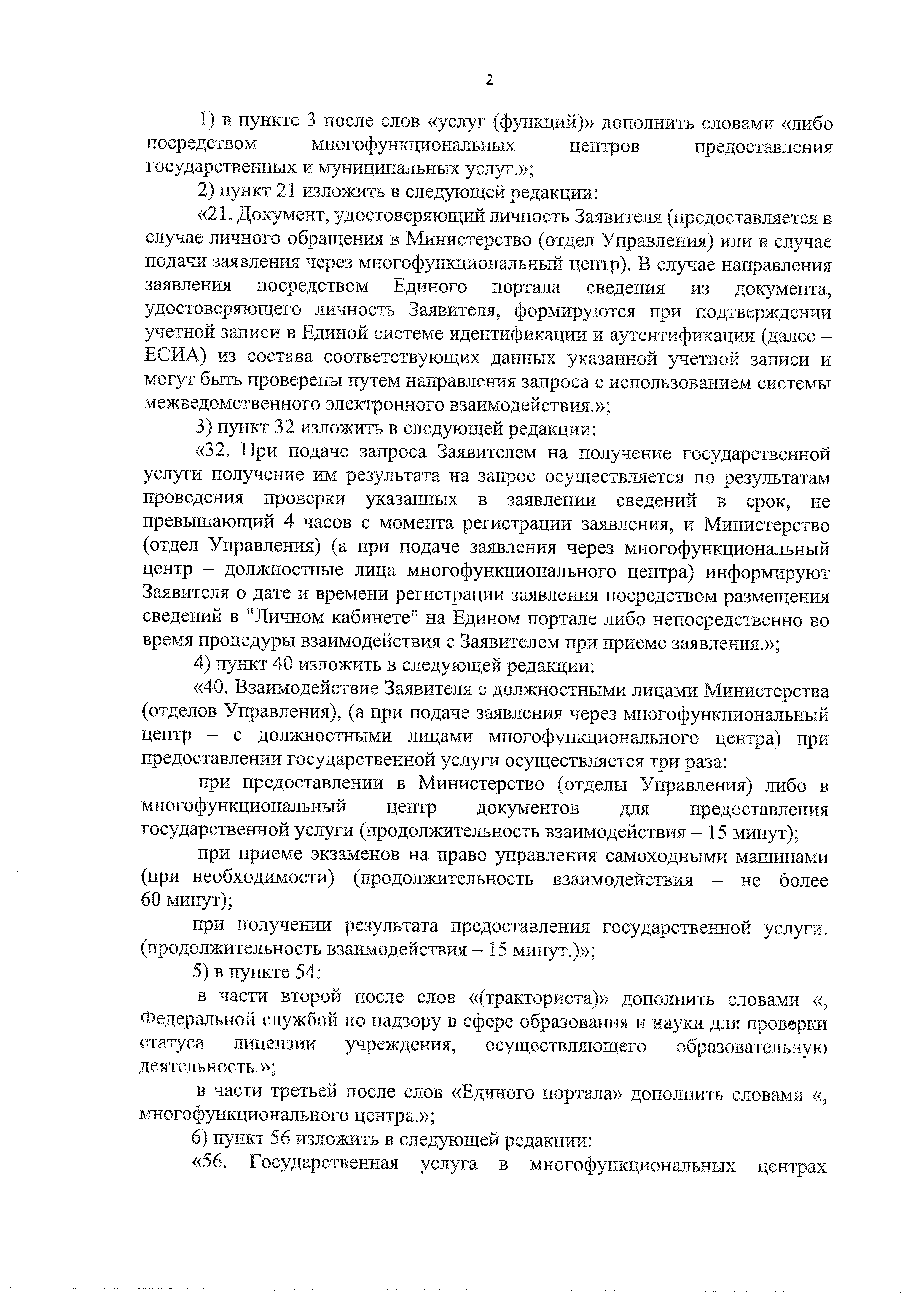 2

1) в пункте 3 после слов «услуг (функций)» дополнить словами «либо посредством многофункциональных центров предоставления государственных и муниципальных услуг.»;

2) пункт 21 изложить в следующей редакции:

«21. Документ, удостоверяющий личность Заявителя (предоставляется в случае личного обращения в Министерство (отдел Управления) или в случае подачи заявления через многофункциональный центр). В случае направления заявления посредством Единого портала сведения из документа, удостоверяющего личность Заявителя, формируются при подтверждении учетной записи в Единой системе идентификации и аутентификации (далее – ЕСИА) из состава соответствующих данных указанной учетной записи и могут быть проверены путем направления запроса с использованием системы межведомственного электронного взаимодействия.»;

3) пункт 32 изложить в следующей редакции:

«32. При подаче запроса Заявителем на получение государственной услуги получение им результата на запрос осуществляется по результатам проведения проверки указанных в заявлении сведений в срок, не превышающий 4 часов с момента регистрации заявления, и Министерство (отдел Управления) (а при подаче заявления через многофункциональный центр – должностные лица многофункционального центра) информируют Заявителя о дате и времени регистрации заявления посредством размещения сведений в "Личном кабинете" на Едином портале либо непосредственно во время процедуры взаимодействия с Заявителем при приеме заявления.»;

4) пункт 40 изложить в следующей редакции:

«40. Взаимодействие Заявителя с должностными лицами Министерства (отделов Управления), (а при подаче заявления через многофункциональный центр – с должностными лицами многофункционального центра) при предоставлении государственной услуги осуществляется три раза:

при предоставлении в Министерство (отделы Управления) либо в многофункциональный центр документов для предоставления государственной услуги (продолжительность взаимодействия – 15 минут);

при приеме экзаменов на право управления самоходными машинами (при необходимости) (продолжительность взаимодействия – не более 60 минут);

при получении результата предоставления государственной услуги. (продолжительность взаимодействия – 15 минут.)»;

5) в пункте 54:

в части второй после слов «(тракториста)» дополнить словами «, Федеральной службой по надзору в сфере образования и науки для проверки статуса лицензии учреждения, осуществляющего образовательную деятельность.»;

в части третьей после слов «Единого портала» дополнить словами «, многофункционального центра.»;

6) пункт 56 изложить в следующей редакции:

«56. Государственная услуга в многофункциональных центрах